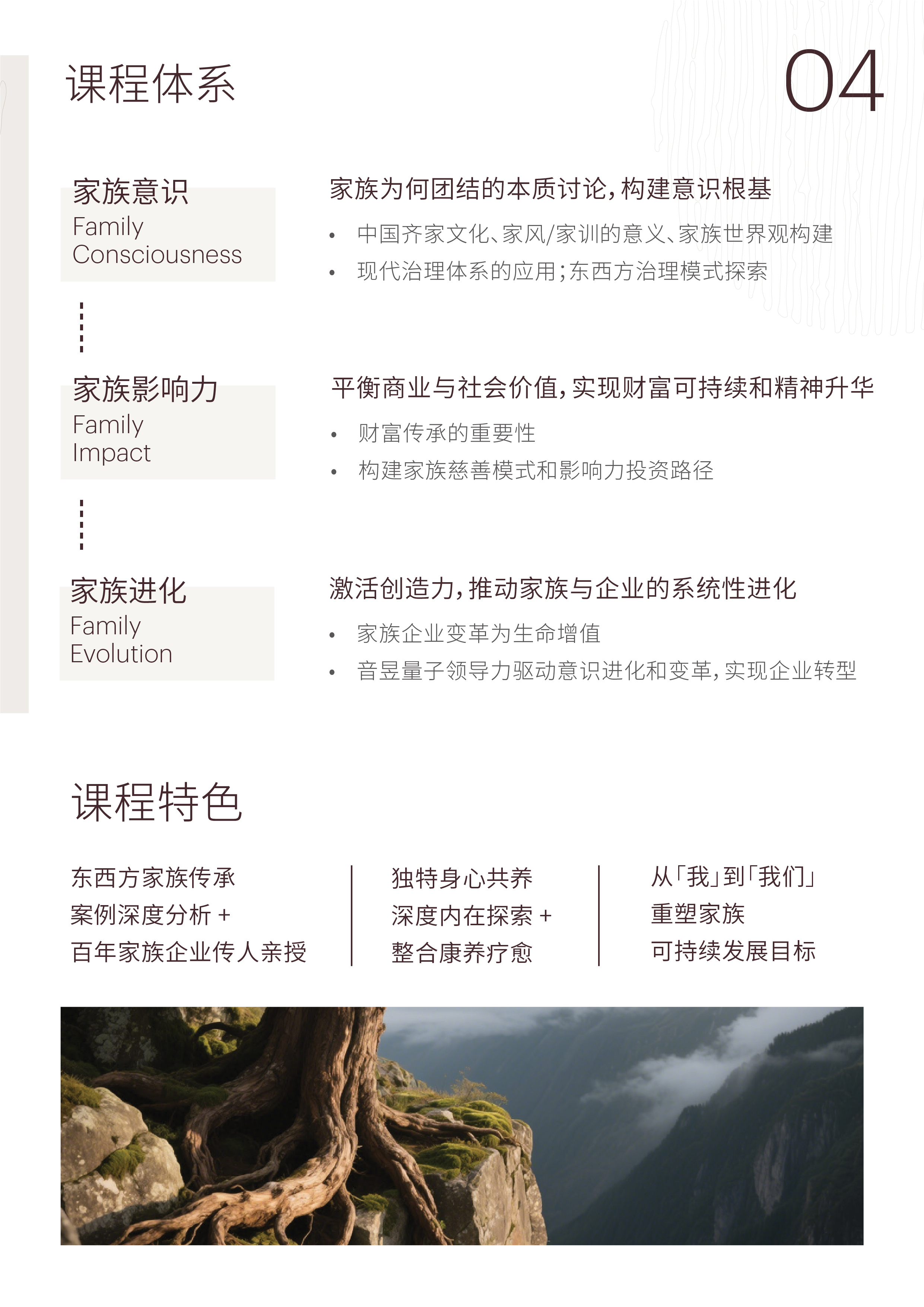 课程体系

04

家族意识
Family Consciousness

家族为何团结的本质讨论，构建意识根基

• 中国齐家文化、家风/家训的意义、家族世界观构建
• 现代治理体系的应用；东西方治理模式探索

家族影响力
Family Impact

平衡商业与社会价值，实现财富可持续和精神升华

• 财富传承的重要性
• 构建家族慈善模式和影响力投资路径

家族进化
Family Evolution

激活创造力，推动家族与企业的系统性进化

• 家族企业变革为生命增值
• 音昱量子领导力驱动意识进化和变革，实现企业转型

课程特色

东西方家族传承
案例深度分析 +
百年家族企业传人亲授

独特身心共养
深度内在探索 +
整合康养疗愈

从「我」到「我们」
重塑家族
可持续发展目标